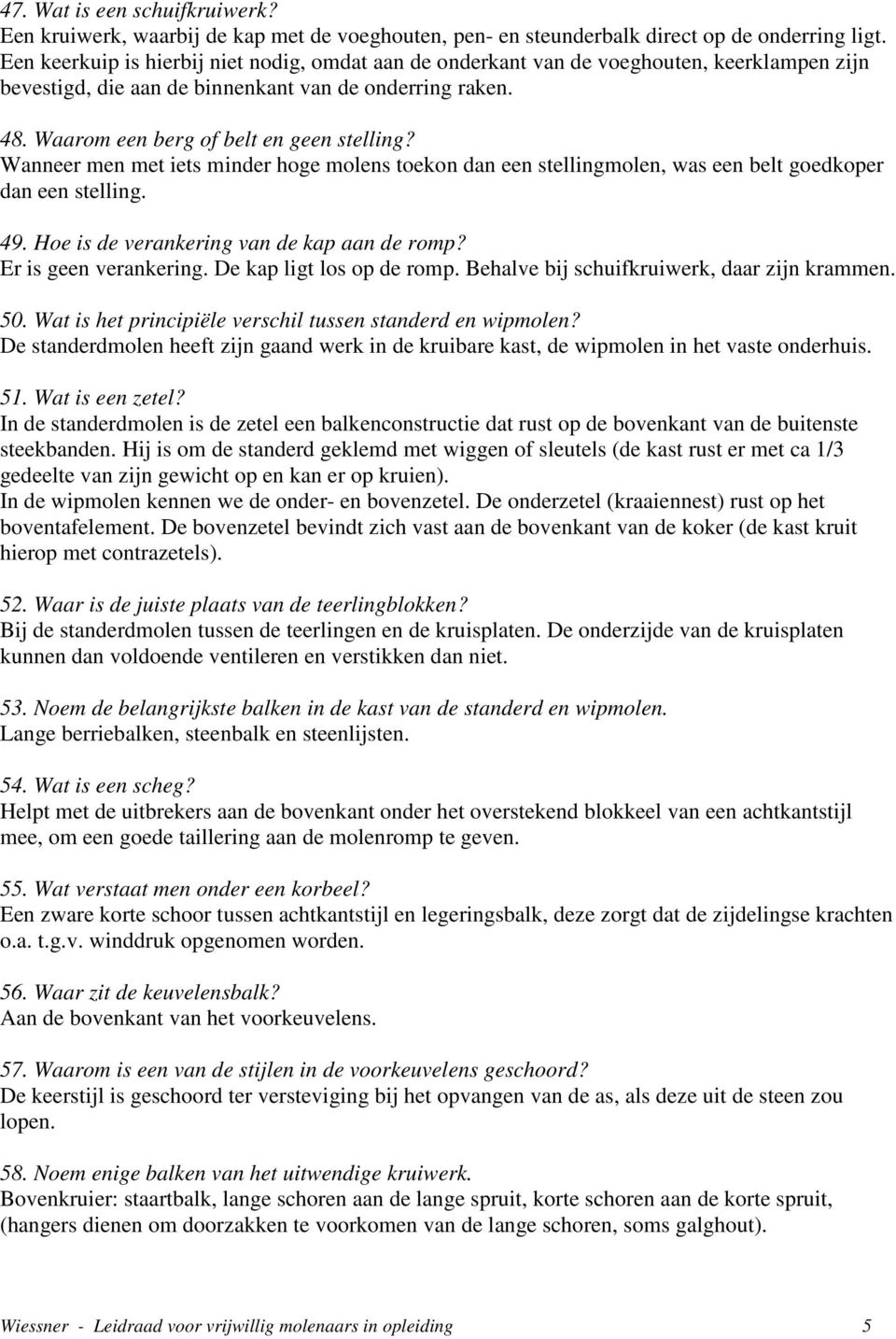 47. Wat is een schuifkruiwerk?
Een kruiwerk, waarbij de kap met de voeghouten, pen- en steunderbalk direct op de onderring ligt. Een keerkuip is hierbij niet nodig, omdat aan de onderkant van de voeghouten, keerklampen zijn bevestigd, die aan de binnenkant van de onderring raken.

48. Waarom een berg of belt en geen stelling?
Wanneer men met iets minder hoge molens toekon dan een stellingmolen, was een belt goedkoper dan een stelling.

49. Hoe is de verankering van de kap aan de romp?
Er is geen verankering. De kap ligt los op de romp. Behalve bij schuifkruiwerk, daar zijn krammen.

50. Wat is het principiële verschil tussen standerd en wipmolen?
De standerdmolen heeft zijn gaand werk in de kruibare kast, de wipmolen in het vaste onderhuis.

51. Wat is een zetel?
In de standerdmolen is de zetel een balkenconstructie dat rust op de bovenkant van de buitenste steekbanden. Hij is om de standerd geklemd met wiggen of sleutels (de kast rust er met ca 1/3 gedeelte van zijn gewicht op en kan er op kruien).
In de wipmolen kennen we de onder- en bovenzetel. De onderzetel (kraaiennest) rust op het boventafelement. De bovenzetel bevindt zich vast aan de bovenkant van de koker (de kast kruit hierop met contrazetels).

52. Waar is de juiste plaats van de teerlingblokken?
Bij de standerdmolen tussen de teerlingen en de kruisplaten. De onderzijde van de kruisplaten kunnen dan voldoende ventileren en verstikken dan niet.

53. Noem de belangrijkste balken in de kast van de standerd en wipmolen.
Lange berriebalken, steenbalk en steenlijsten.

54. Wat is een scheg?
Helpt met de uitbrekers aan de bovenkant onder het overstekend blokkeel van een achtkantstijl mee, om een goede taillering aan de molenromp te geven.

55. Wat verstaat men onder een korbeel?
Een zware korte schoor tussen achtkantstijl en legeringsbalk, deze zorgt dat de zijdelingse krachten o.a. t.g.v. winddruk opgenomen worden.

56. Waar zit de keuvelensbalk?
Aan de bovenkant van het voorkeuvelens.

57. Waarom is een van de stijlen in de voorkeuvelens geschoord?
De keerstijl is geschoord ter versteviging bij het opvangen van de as, als deze uit de steen zou lopen.

58. Noem enige balken van het uitwendige kruiwerk.
Bovenkruier: staartbalk, lange schoren aan de lange spruit, korte schoren aan de korte spruit, (hangers dienen om doorzakken te voorkomen van de lange schoren, soms galghout).

Wiessner - Leidraad voor vrijwillig molenaars in opleiding 5